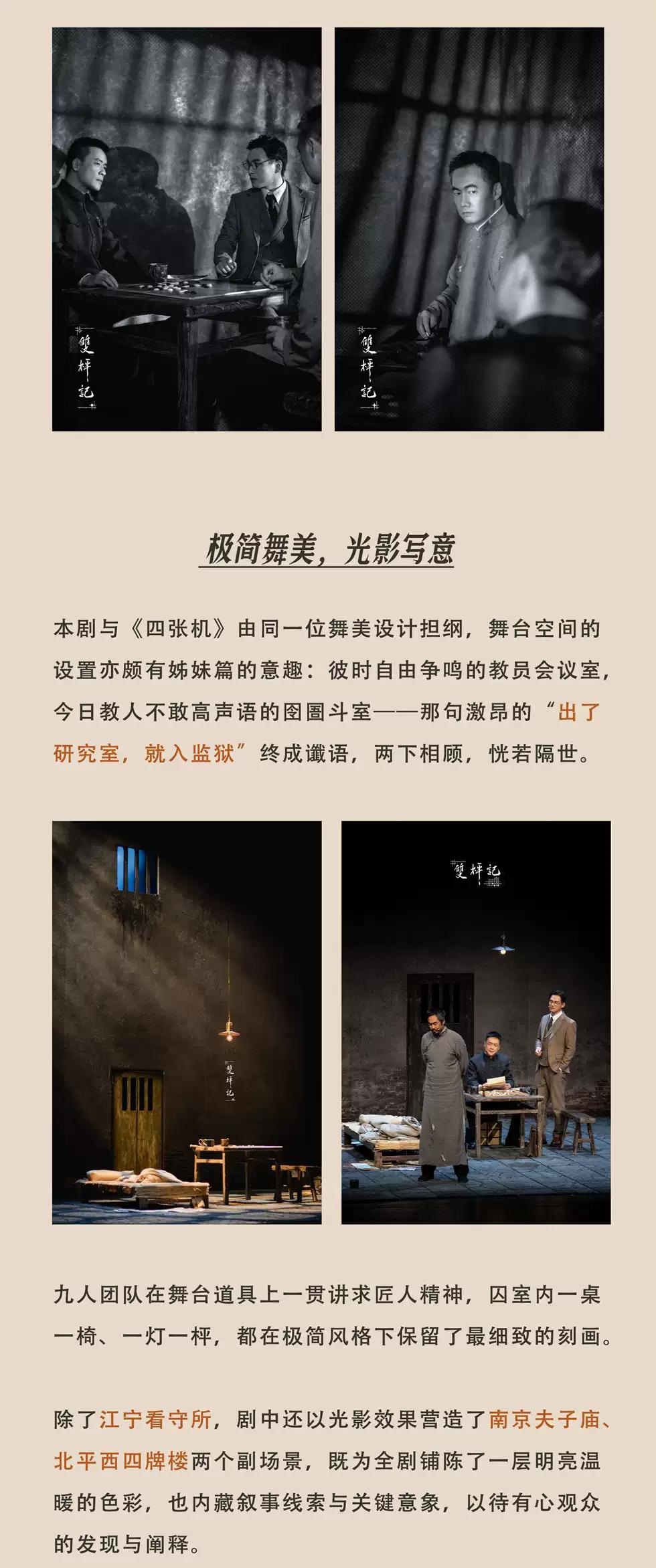 雙枰記

雙枰記

极简舞美，光影写意

本剧与《四张机》由同一位舞美设计担纲，舞台空间的设置亦颇有姊妹篇的意趣：彼时自由争鸣的教员会议室，今日教人不敢高声语的囹圄斗室——那句激昂的“出了研究室，就入监狱”终成谶语，两下相顾，恍若隔世。

雙枰記

雙枰記

九人团队在舞台道具上一贯讲求匠人精神，囚室内一桌一椅、一灯一枰，都在极简风格下保留了最细致的刻画。

除了江宁看守所，剧中还以光影效果营造了南京夫子庙、北平西四牌楼两个副场景，既为全剧铺陈了一层明亮温暖的色彩，也内藏叙事线索与关键意象，以待有心观众的发现与阐释。